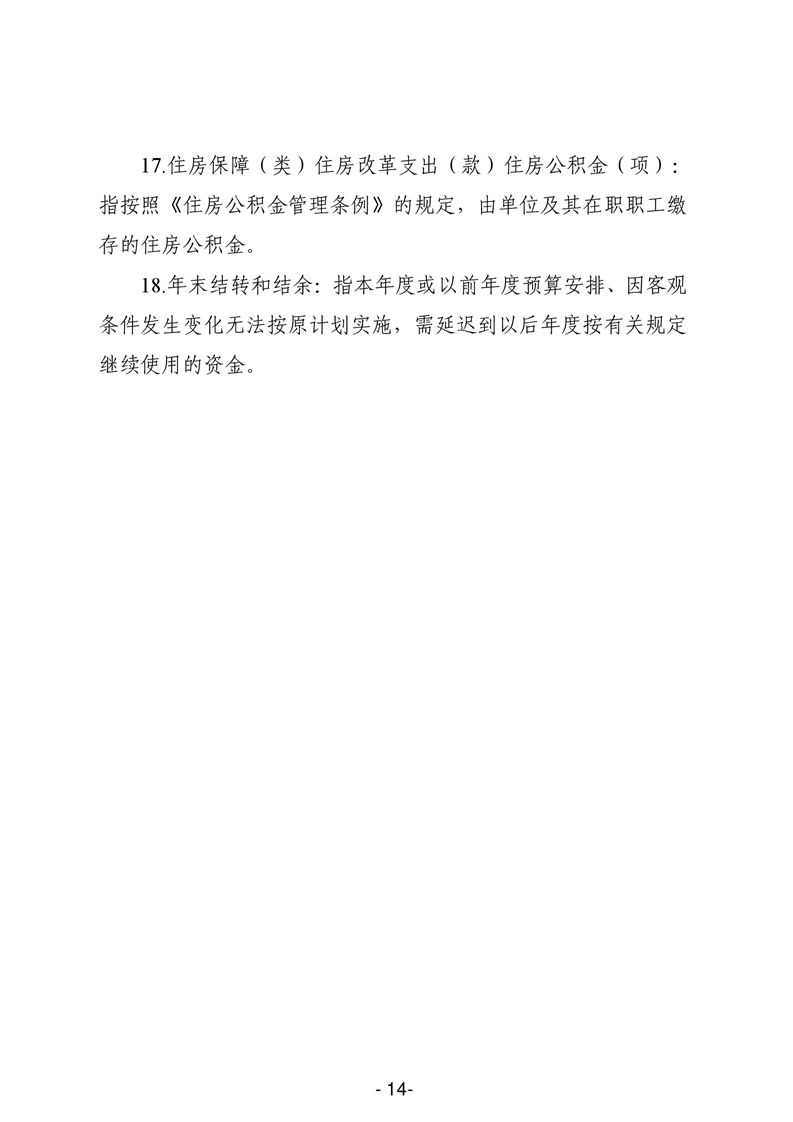 17.住房保障（类）住房改革支出（款）住房公积金（项）：指按照《住房公积金管理条例》的规定，由单位及其在职职工缴存的住房公积金。

18.年末结转和结余：指本年度或以前年度预算安排、因客观条件发生变化无法按原计划实施，需延迟到以后年度按有关规定继续使用的资金。

- 14-